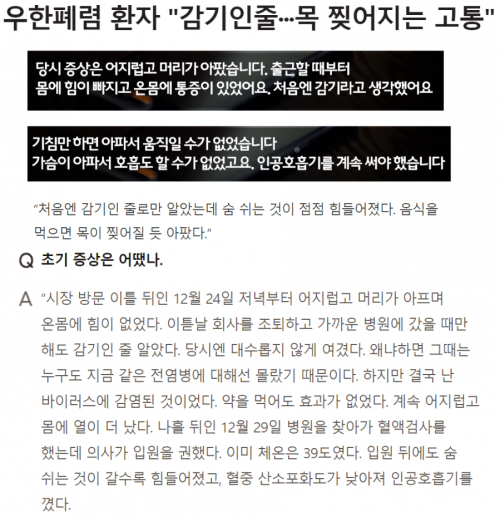 우한폐렴 환자 "감기인줄…목 찢어지는 고통"

당시 증상은 어지럽고 머리가 아팠습니다. 출근할 때부터
몸에 힘이 빠지고 온몸에 통증이 있었어요. 처음엔 감기라고 생각했어요

기침만 하면 아파서 움직일 수가 없었습니다
가슴이 아파서 호흡도 할 수가 없었고요. 인공호흡기를 계속 써야 했습니다

"처음엔 감기인 줄로만 알았는데 숨 쉬는 것이 점점 힘들어졌다. 음식을 먹으면 목이 찢어질 듯 아팠다."

Q 초기 증상은 어땠나.

A "시장 방문 이틀 뒤인 12월 24일 저녁부터 어지럽고 머리가 아프며 온몸에 힘이 없었다. 이튿날 회사를 조퇴하고 가까운 병원에 갔을 때만 해도 감기인 줄 알았다. 당시엔 대수롭지 않게 여겼다. 왜냐하면 그때는 누구도 지금 같은 전염병에 대해선 몰랐기 때문이다. 하지만 결국 난 바이러스에 감염된 것이었다. 약을 먹어도 효과가 없었다. 계속 어지럽고 몸에 열이 더 났다. 나흘 뒤인 12월 29일 병원을 찾아가 혈액검사를 했는데 의사가 입원을 권했다. 이미 체온은 39도였다. 입원 뒤에도 숨 쉬는 것이 갈수록 힘들어졌고, 혈중 산소포화도가 낮아져 인공호흡기를 꼈다.